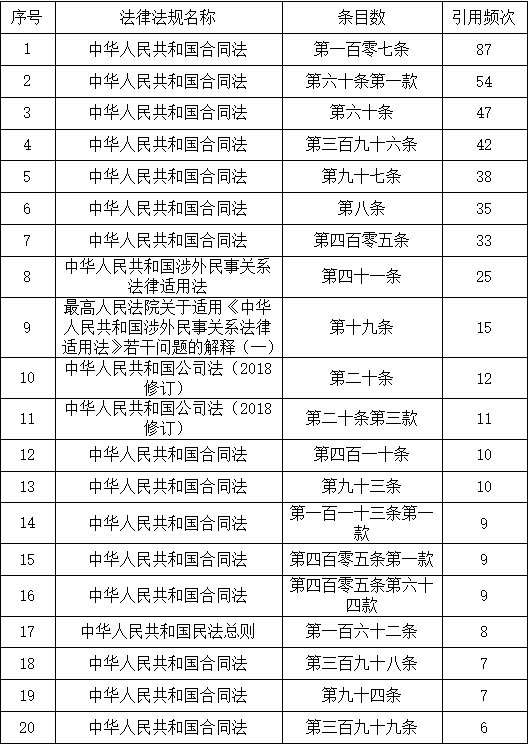 | 序号 | 法律法规名称 | 条目数 | 引用频次 |
|---|---|---|---|
| 1 | 中华人民共和国合同法 | 第一百零七条 | 87 |
| 2 | 中华人民共和国合同法 | 第六十条第一款 | 54 |
| 3 | 中华人民共和国合同法 | 第六十条 | 47 |
| 4 | 中华人民共和国合同法 | 第三百九十六条 | 42 |
| 5 | 中华人民共和国合同法 | 第九十七条 | 38 |
| 6 | 中华人民共和国合同法 | 第八条 | 35 |
| 7 | 中华人民共和国合同法 | 第四百零五条 | 33 |
| 8 | 中华人民共和国涉外民事关系法律适用法 | 第四十一条 | 25 |
| 9 | 最高人民法院关于适用《中华人民共和国涉外民事关系法律适用法》若干问题的解释（一） | 第十九条 | 15 |
| 10 | 中华人民共和国公司法（2018修订） | 第二十条 | 12 |
| 11 | 中华人民共和国公司法（2018修订） | 第二十条第三款 | 11 |
| 12 | 中华人民共和国合同法 | 第四百一十条 | 10 |
| 13 | 中华人民共和国合同法 | 第九十三条 | 10 |
| 14 | 中华人民共和国合同法 | 第一百一十三条第一款 | 9 |
| 15 | 中华人民共和国合同法 | 第四百零五条第一款 | 9 |
| 16 | 中华人民共和国合同法 | 第四百零五条第六十四款 | 9 |
| 17 | 中华人民共和国民法总则 | 第一百六十二条 | 8 |
| 18 | 中华人民共和国合同法 | 第三百九十八条 | 7 |
| 19 | 中华人民共和国合同法 | 第九十四条 | 7 |
| 20 | 中华人民共和国合同法 | 第三百九十九条 | 6 |